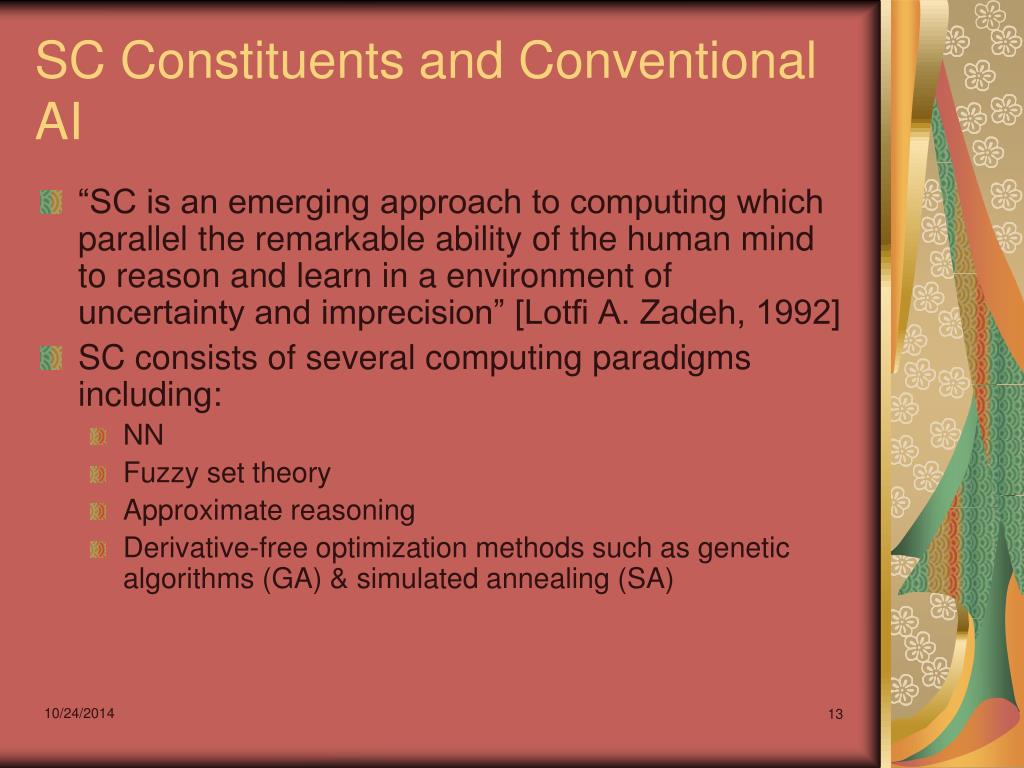 SC Constituents and Conventional AI

“SC is an emerging approach to computing which parallel the remarkable ability of the human mind to reason and learn in a environment of uncertainty and imprecision” [Lotfi A. Zadeh, 1992]

SC consists of several computing paradigms including:

NN

Fuzzy set theory

Approximate reasoning

Derivative-free optimization methods such as genetic algorithms (GA) & simulated annealing (SA)

10/24/2014

13